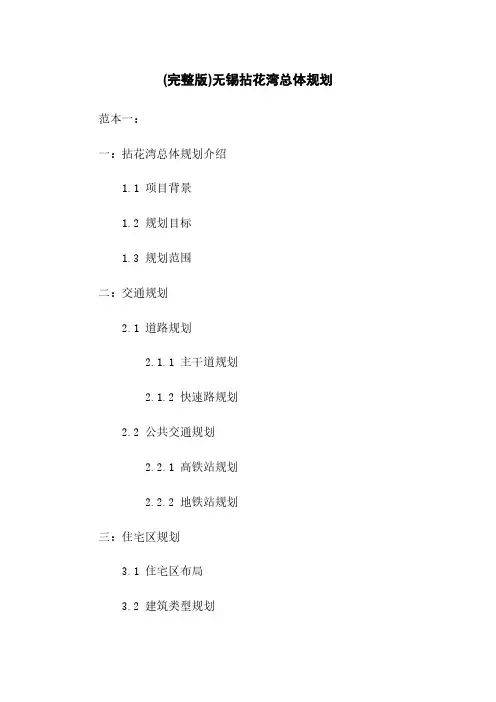 (完整版)无锡拈花湾总体规划

范本一：

一：拈花湾总体规划介绍

1.1 项目背景

1.2 规划目标

1.3 规划范围

二：交通规划

2.1 道路规划

2.1.1 主干道规划

2.1.2 快速路规划

2.2 公共交通规划

2.2.1 高铁站规划

2.2.2 地铁站规划

三：住宅区规划

3.1 住宅区布局

3.2 建筑类型规划